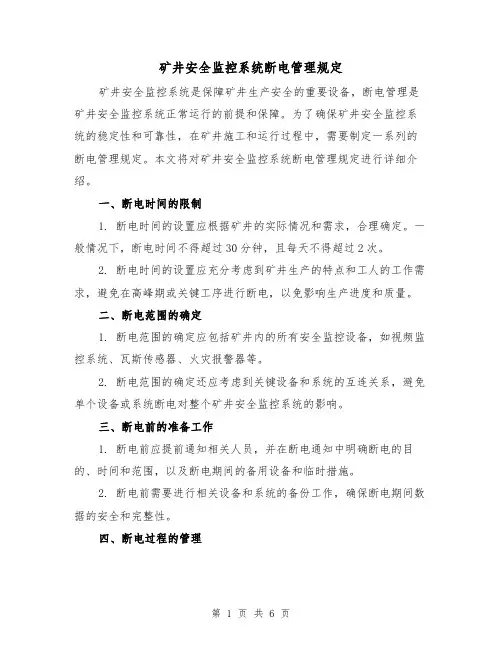 矿井安全监控系统断电管理规定

矿井安全监控系统是保障矿井生产安全的重要设备，断电管理是矿井安全监控系统正常运行的前提和保障。为了确保矿井安全监控系统的稳定性和可靠性，在矿井施工和运行过程中，需要制定一系列的断电管理规定。本文将对矿井安全监控系统断电管理规定进行详细介绍。

一、断电时间的限制

1. 断电时间的设置应根据矿井的实际情况和需求，合理确定。一般情况下，断电时间不得超过30分钟，且每天不得超过2次。

2. 断电时间的设置应充分考虑到矿井生产的特点和工人的工作需求，避免在高峰期或关键工序进行断电，以免影响生产进度和质量。

二、断电范围的确定

1. 断电范围的确定应包括矿井内的所有安全监控设备，如视频监控系统、瓦斯传感器、火灾报警器等。

2. 断电范围的确定还应考虑到关键设备和系统的互连关系，避免单个设备或系统断电对整个矿井安全监控系统的影响。

三、断电前的准备工作

1. 断电前应提前通知相关人员，并在断电通知中明确断电的目的、时间和范围，以及断电期间的备用设备和临时措施。

2. 断电前需要进行相关设备和系统的备份工作，确保断电期间数据的安全和完整性。

四、断电过程的管理

第 1 页 共 6 页